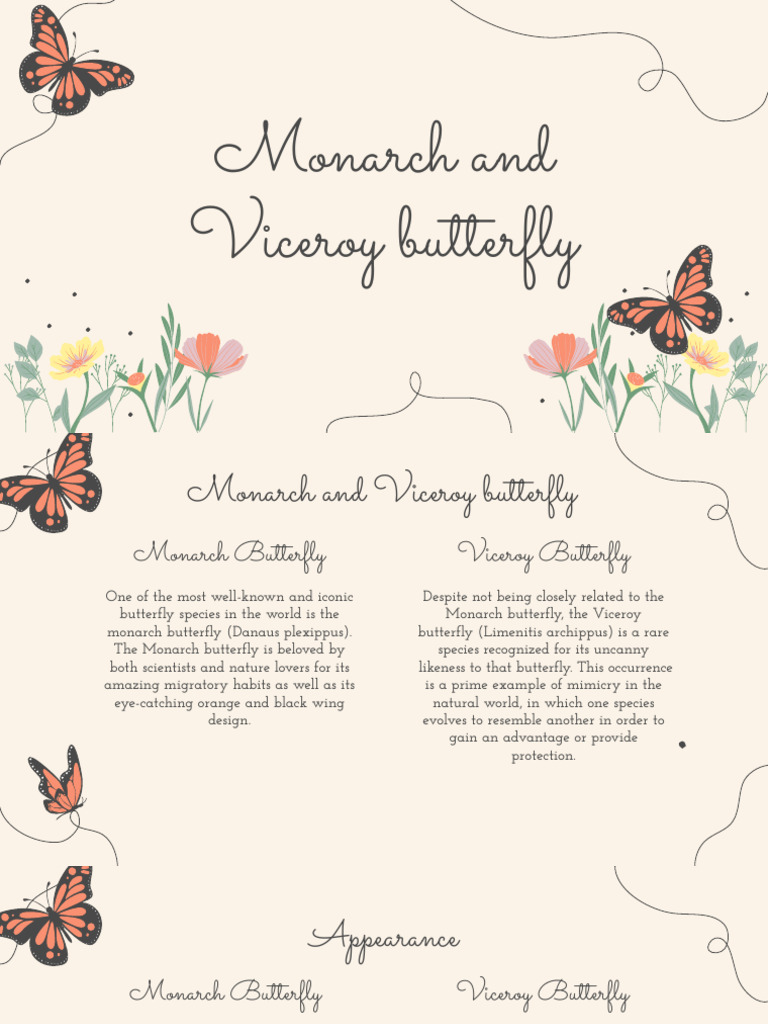 Monarch and Viceroy butterfly

Monarch and Viceroy butterfly

Monarch Butterfly

One of the most well-known and iconic butterfly species in the world is the monarch butterfly (Danaus plexippus). The Monarch butterfly is beloved by both scientists and nature lovers for its amazing migratory habits as well as its eye-catching orange and black wing design.

Viceroy Butterfly

Despite not being closely related to the Monarch butterfly, the Viceroy butterfly (Limenitis archippus) is a rare species recognized for its uncanny likeness to that butterfly. This occurrence is a prime example of mimicry in the natural world, in which one species evolves to resemble another in order to gain an advantage or provide protection.

Appearance

Monarch Butterfly

Viceroy Butterfly